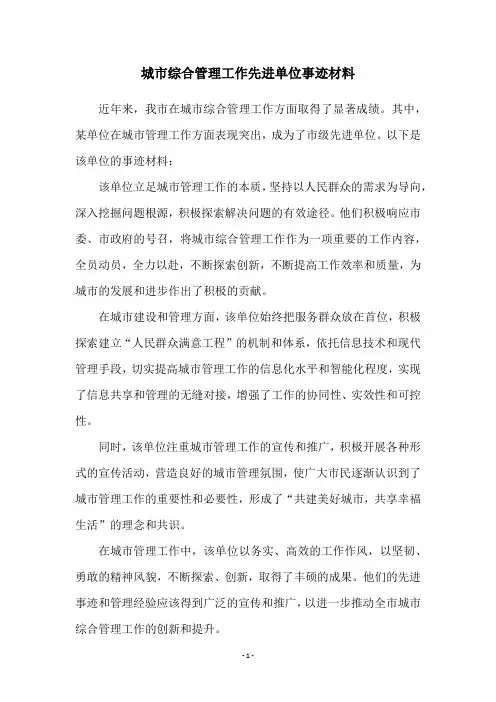 城市综合管理工作先进单位事迹材料

近年来，我市在城市综合管理工作方面取得了显著成绩。其中，某单位在城市管理工作方面表现突出，成为了市级先进单位。以下是该单位的事迹材料：

该单位立足城市管理工作的本质，坚持以人民群众的需求为导向，深入挖掘问题根源，积极探索解决问题的有效途径。他们积极响应市委、市政府的号召，将城市综合管理工作作为一项重要的工作内容，全员动员，全力以赴，不断探索创新，不断提高工作效率和质量，为城市的发展和进步作出了积极的贡献。

在城市建设和管理方面，该单位始终把服务群众放在首位，积极探索建立“人民群众满意工程”的机制和体系，依托信息技术和现代管理手段，切实提高城市管理工作的信息化水平和智能化程度，实现了信息共享和管理的无缝对接，增强了工作的协同性、实效性和可控性。

同时，该单位注重城市管理工作的宣传和推广，积极开展各种形式的宣传活动，营造良好的城市管理氛围，使广大市民逐渐认识到了城市管理工作的重要性和必要性，形成了“共建美好城市，共享幸福生活”的理念和共识。

在城市管理工作中，该单位以务实、高效的工作作风，以坚韧、勇敢的精神风貌，不断探索、创新，取得了丰硕的成果。他们的先进事迹和管理经验应该得到广泛的宣传和推广，以进一步推动全市城市综合管理工作的创新和提升。

- 1 -